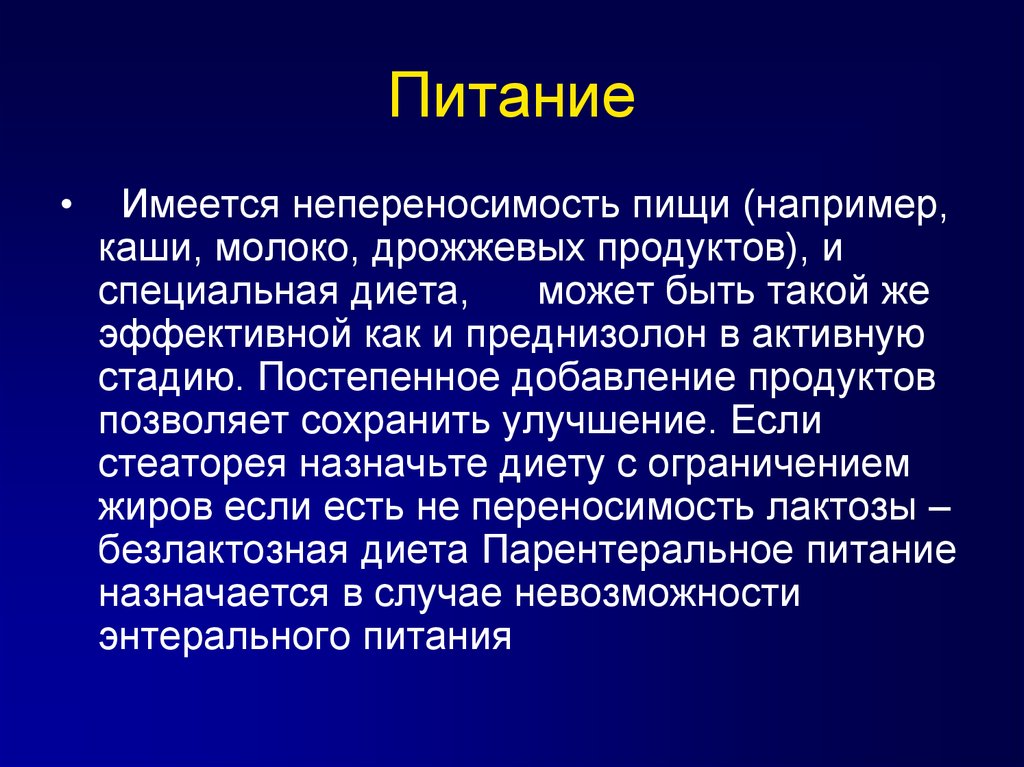 Питание

• Имеется непереносимость пищи (например, каши, молоко, дрожжевых продуктов), и специальная диета, может быть такой же эффективной как и преднизолон в активную стадию. Постепенное добавление продуктов позволяет сохранить улучшение. Если стеаторея назначьте диету с ограничением жиров если есть не переносимость лактозы – безлактозная диета Парентеральное питание назначается в случае невозможности энтерального питания